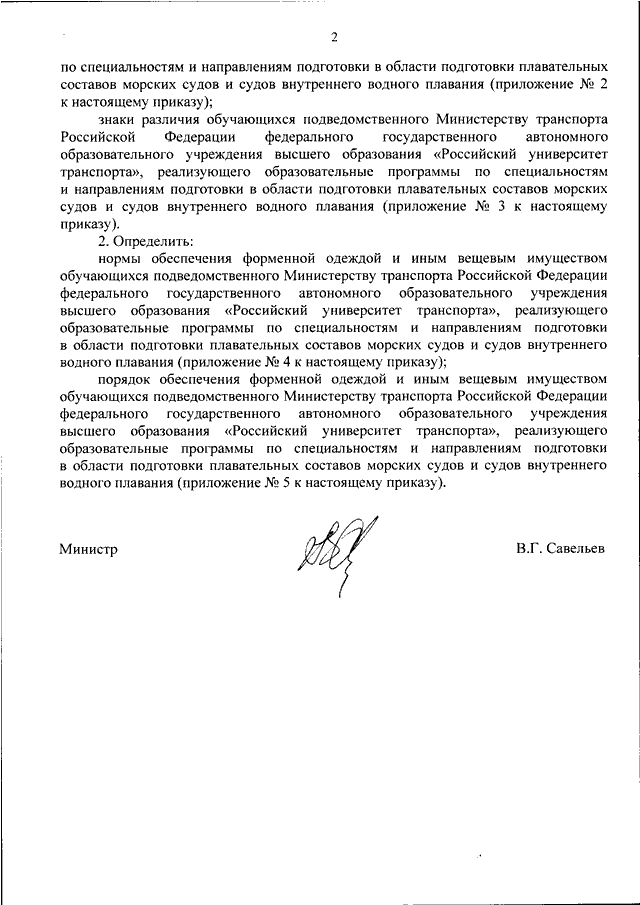 2

по специальностям и направлениям подготовки в области подготовки плавательных составов морских судов и судов внутреннего водного плавания (приложение № 2 к настоящему приказу);

знаки различия обучающихся подведомственного Министерству транспорта Российской Федерации федерального государственного автономного образовательного учреждения высшего образования «Российский университет транспорта», реализующего образовательные программы по специальностям и направлениям подготовки в области подготовки плавательных составов морских судов и судов внутреннего водного плавания (приложение № 3 к настоящему приказу).

2. Определить:

нормы обеспечения форменной одеждой и иным вещевым имуществом обучающихся подведомственного Министерству транспорта Российской Федерации федерального государственного автономного образовательного учреждения высшего образования «Российский университет транспорта», реализующего образовательные программы по специальностям и направлениям подготовки в области подготовки плавательных составов морских судов и судов внутреннего водного плавания (приложение № 4 к настоящему приказу);

порядок обеспечения форменной одеждой и иным вещевым имуществом обучающихся подведомственного Министерству транспорта Российской Федерации федерального государственного автономного образовательного учреждения высшего образования «Российский университет транспорта», реализующего образовательные программы по специальностям и направлениям подготовки в области подготовки плавательных составов морских судов и судов внутреннего водного плавания (приложение № 5 к настоящему приказу).

Министр В.Г. Савельев